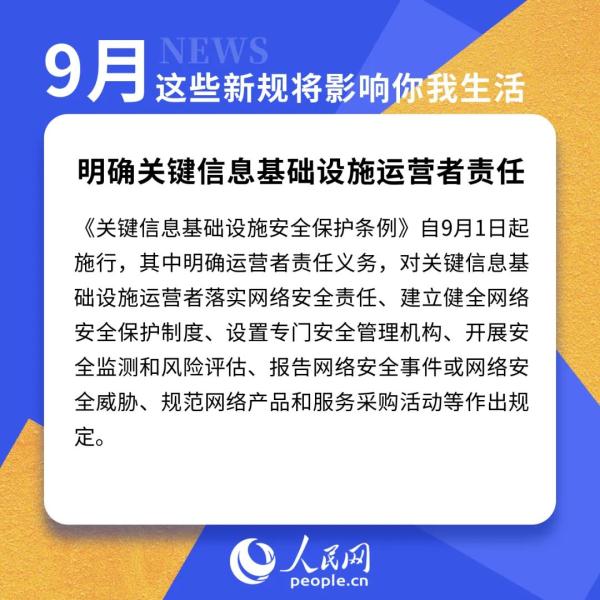 9月 NEWS
这些新规将影响你我生活

明确关键信息基础设施运营者责任

《关键信息基础设施安全保护条例》自9月1日起施行，其中明确运营者责任义务，对关键信息基础设施运营者落实网络安全责任、建立健全网络安全保护制度、设置专门安全管理机构、开展安全监测和风险评估、报告网络安全事件或网络安全威胁、规范网络产品和服务采购活动等作出规定。

人民网
people.cn